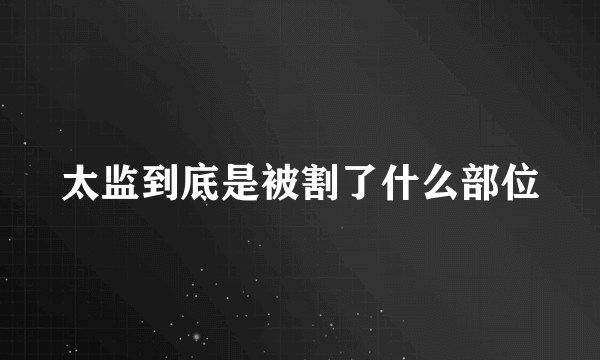 太监到底是被割了什么部位